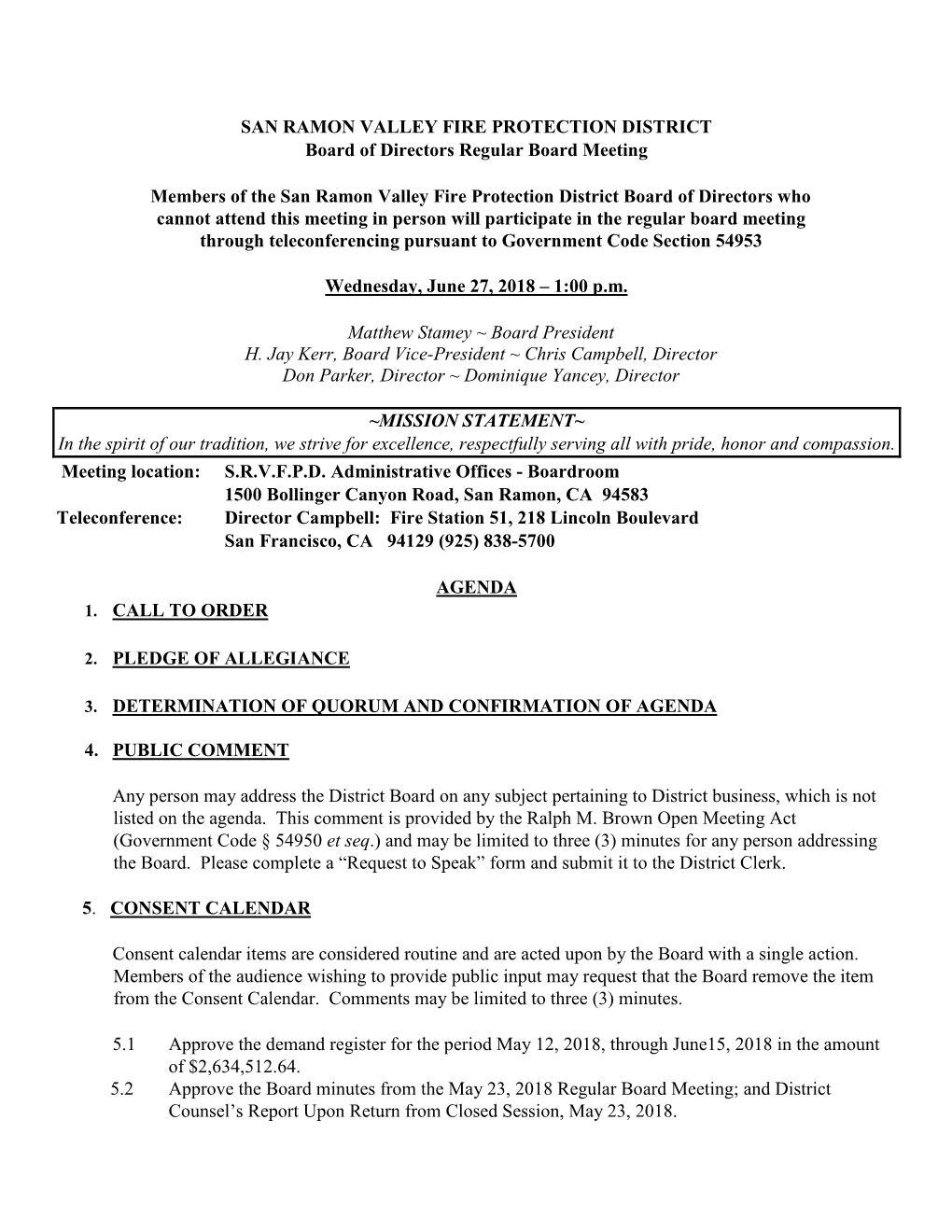 SAN RAMON VALLEY FIRE PROTECTION DISTRICT
Board of Directors Regular Board Meeting

Members of the San Ramon Valley Fire Protection District Board of Directors who cannot attend this meeting in person will participate in the regular board meeting through teleconferencing pursuant to Government Code Section 54953

Wednesday, June 27, 2018 – 1:00 p.m.

Matthew Stamey ~ Board President
H. Jay Kerr, Board Vice-President ~ Chris Campbell, Director
Don Parker, Director ~ Dominique Yancey, Director

~MISSION STATEMENT~
In the spirit of our tradition, we strive for excellence, respectfully serving all with pride, honor and compassion.

Meeting location: S.R.V.F.P.D. Administrative Offices - Boardroom
1500 Bollinger Canyon Road, San Ramon, CA 94583
Teleconference: Director Campbell: Fire Station 51, 218 Lincoln Boulevard
San Francisco, CA 94129 (925) 838-5700

AGENDA

1. CALL TO ORDER

2. PLEDGE OF ALLEGIANCE

3. DETERMINATION OF QUORUM AND CONFIRMATION OF AGENDA

4. PUBLIC COMMENT

Any person may address the District Board on any subject pertaining to District business, which is not listed on the agenda. This comment is provided by the Ralph M. Brown Open Meeting Act (Government Code § 54950 et seq.) and may be limited to three (3) minutes for any person addressing the Board. Please complete a “Request to Speak” form and submit it to the District Clerk.

5. CONSENT CALENDAR

Consent calendar items are considered routine and are acted upon by the Board with a single action. Members of the audience wishing to provide public input may request that the Board remove the item from the Consent Calendar. Comments may be limited to three (3) minutes.

5.1 Approve the demand register for the period May 12, 2018, through June15, 2018 in the amount of $2,634,512.64.
5.2 Approve the Board minutes from the May 23, 2018 Regular Board Meeting; and District Counsel’s Report Upon Return from Closed Session, May 23, 2018.